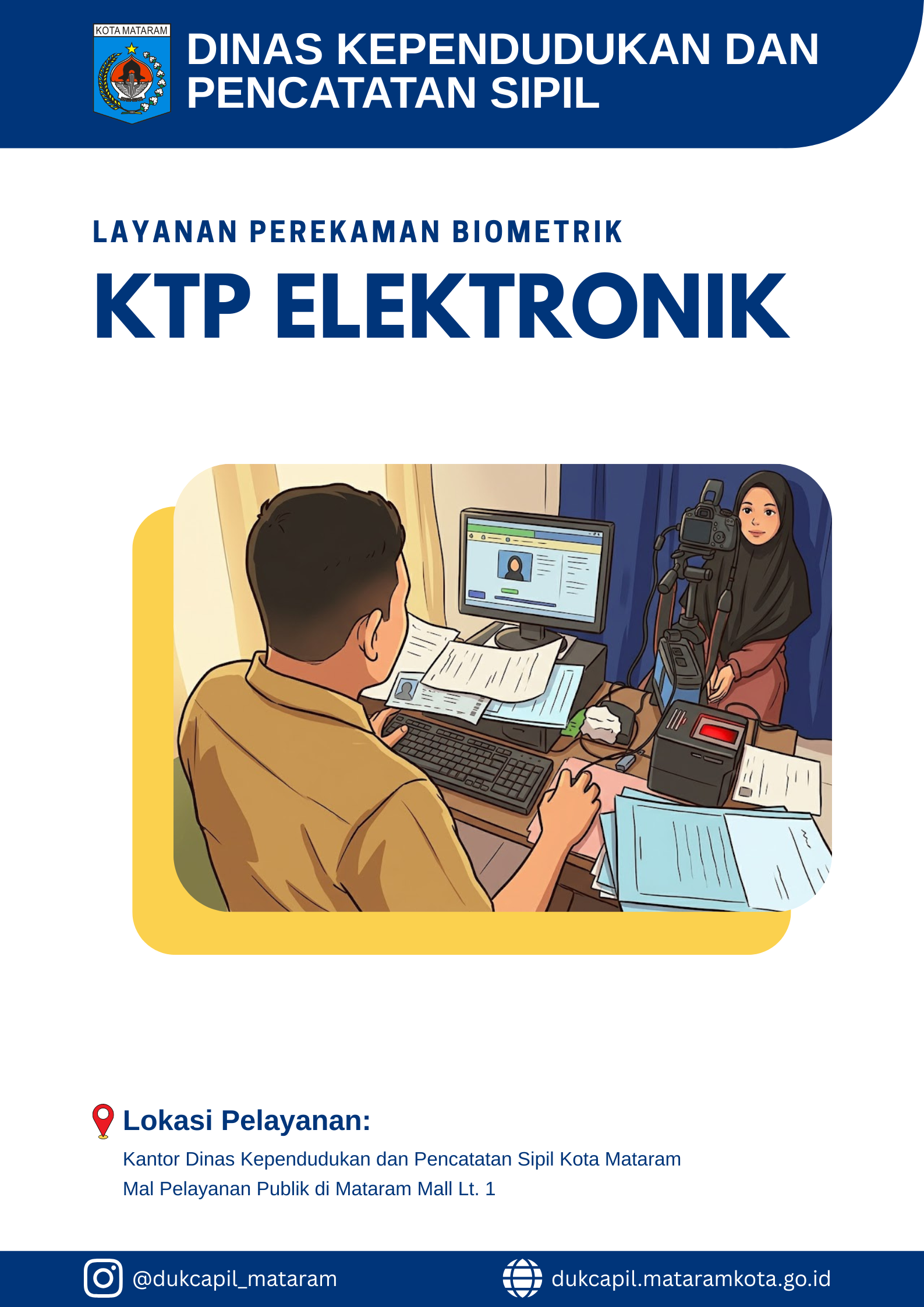 KOTA MATARAM

DINAS KEPENDUDUKAN DAN PENCATATAN SIPIL

LAYANAN PEREKAMAN BIOMETRIK

KTP ELEKTRONIK

Lokasi Pelayanan:

Kantor Dinas Kependudukan dan Pencatatan Sipil Kota Mataram
Mal Pelayanan Publik di Mataram Mall Lt. 1

@dukcapil_mataram

dukcapil.mataramkota.go.id